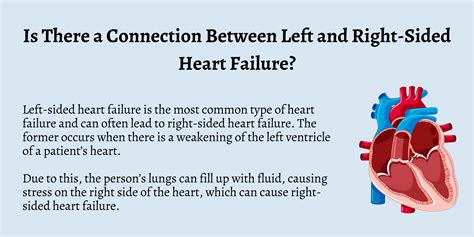 Is There a Connection Between Left and Right-Sided Heart Failure?

Left-sided heart failure is the most common type of heart failure and can often lead to right-sided heart failure. The former occurs when there is a weakening of the left ventricle of a patient's heart.

Due to this, the person's lungs can fill up with fluid, causing stress on the right side of the heart, which can cause right-sided heart failure.